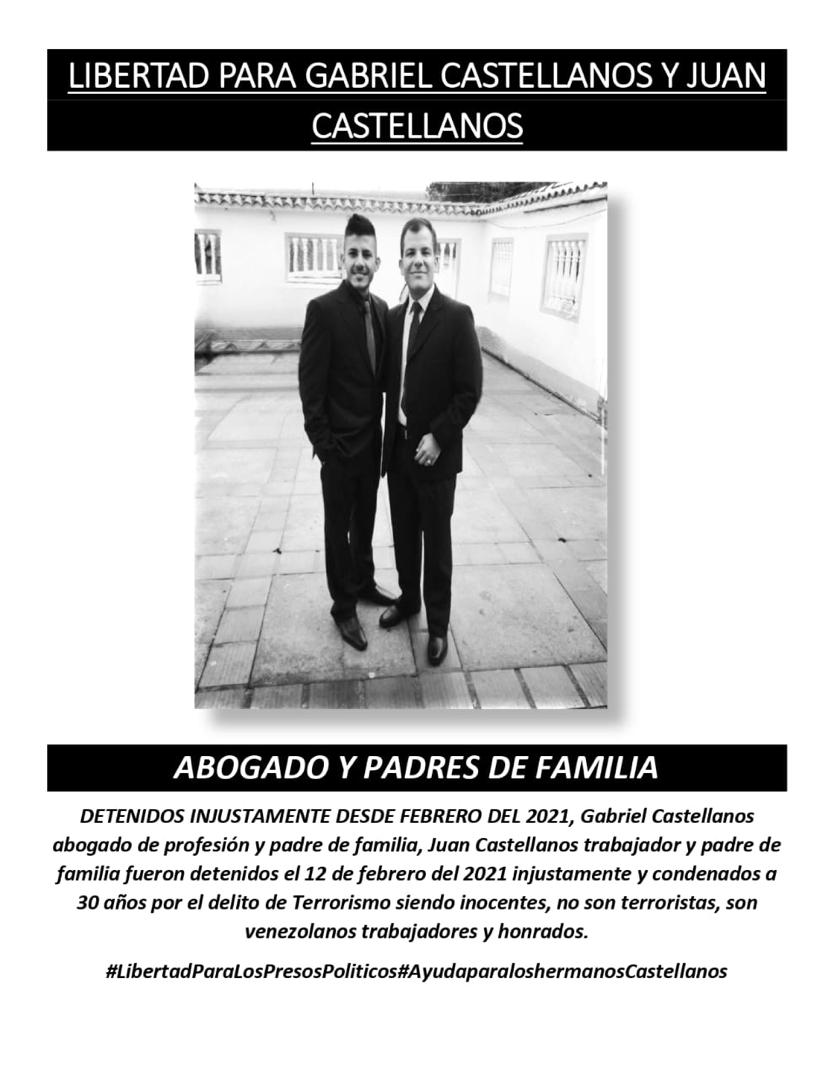 LIBERTAD PARA GABRIEL CASTELLANOS Y JUAN CASTELLANOS

ABOGADO Y PADRES DE FAMILIA

DETENIDOS INJUSTAMENTE DESDE FEBRERO DEL 2021, Gabriel Castellanos abogado de profesión y padre de familia, Juan Castellanos trabajador y padre de familia fueron detenidos el 12 de febrero del 2021 injustamente y condenados a 30 años por el delito de Terrorismo siendo inocentes, no son terroristas, son venezolanos trabajadores y honrados.

#LibertadParaLosPresosPoliticos#AyudaparaloshermanosCastellanos